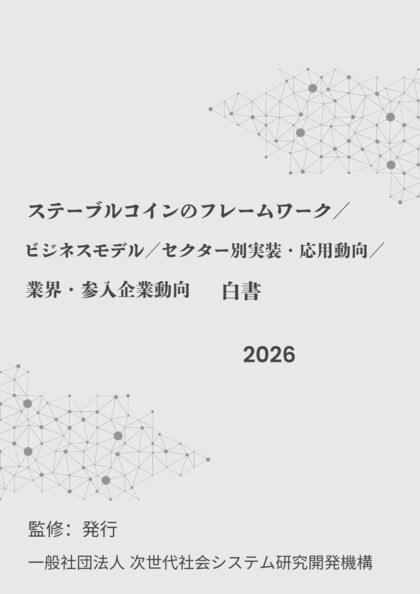 ステーブルコインのフレームワーク／

ビジネスモデル／セクター別実装・応用動向／

業界・参入企業動向　白書

2026

監修：発行

一般社団法人 次世代社会システム研究開発機構